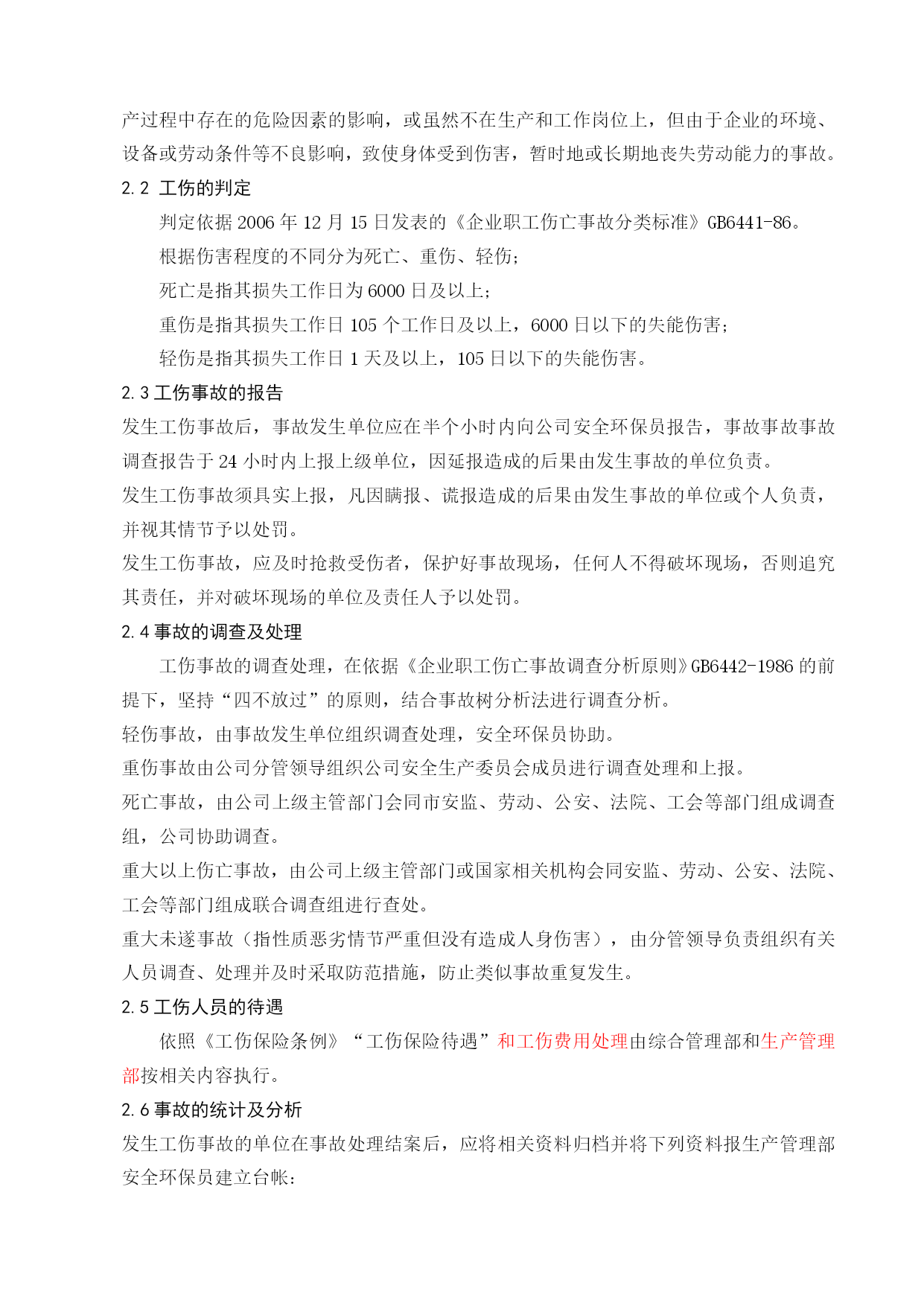 产过程中存在的危险因素的影响，或虽然不在生产和工作岗位上，但由于企业的环境、设备或劳动条件等不良影响，致使身体受到伤害，暂时地或长期地丧失劳动能力的事故。

2.2 工伤的判定

判定依据 2006 年 12 月 15 日发表的《企业职工伤亡事故分类标准》GB6441-86。

根据伤害程度的不同分为死亡、重伤、轻伤；

死亡是指其损失工作日为 6000 日及以上；

重伤是指其损失工作日 105 个工作日及以上，6000 日以下的失能伤害；

轻伤是指其损失工作日 1 天及以上，105 日以下的失能伤害。

2.3 工伤事故的报告

发生工伤事故后，事故发生单位应在半个小时内向公司安全环保员报告，事故事故事故调查报告于 24 小时内上报上级单位，因延报造成的后果由发生事故的单位负责。

发生工伤事故须具实上报，凡因瞒报、谎报造成的后果由发生事故的单位或个人负责，并视其情节予以处罚。

发生工伤事故，应及时抢救受伤者，保护好事故现场，任何人不得破坏现场，否则追究其责任，并对破坏现场的单位及责任人予以处罚。

2.4 事故的调查及处理

工伤事故的调查处理，在依据《企业职工伤亡事故调查分析原则》GB6442-1986 的前提下，坚持“四不放过”的原则，结合事故树分析法进行调查分析。

轻伤事故，由事故发生单位组织调查处理，安全环保员协助。

重伤事故由公司分管领导组织公司安全生产委员会成员进行调查处理和上报。

死亡事故，由公司上级主管部门会同市安监、劳动、公安、法院、工会等部门组成调查组，公司协助调查。

重大以上伤亡事故，由公司上级主管部门或国家相关机构会同安监、劳动、公安、法院、工会等部门组成联合调查组进行查处。

重大未遂事故（指性质恶劣情节严重但没有造成人身伤害），由分管领导负责组织有关人员调查、处理并及时采取防范措施，防止类似事故重复发生。

2.5 工伤人员的待遇

依照《工伤保险条例》“工伤保险待遇”和工伤费用处理由综合管理部和生产管理部按相关内容执行。

2.6 事故的统计及分析

发生工伤事故的单位在事故处理结案后，应将相关资料归档并将下列资料报生产管理部安全环保员建立台帐：